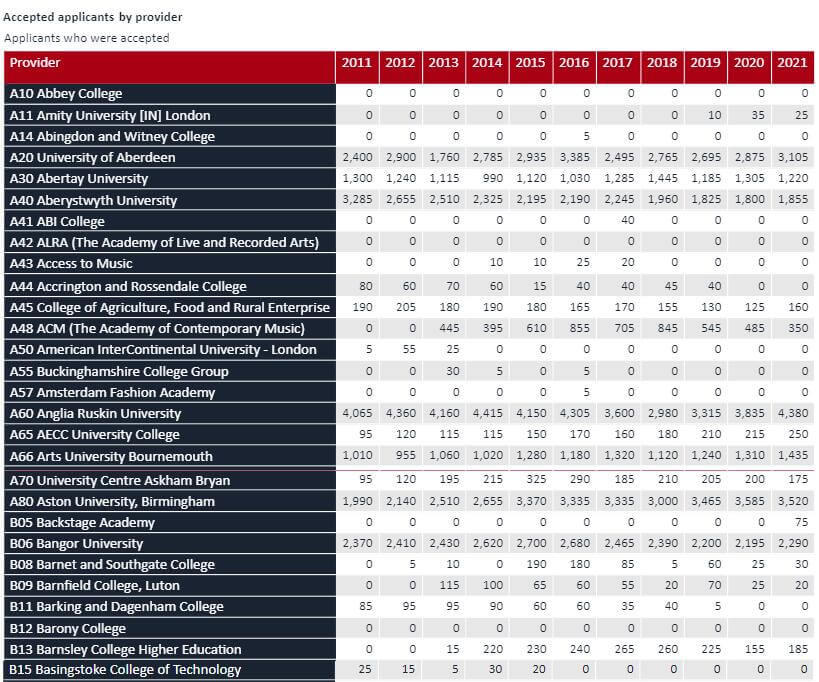 Accepted applicants by provider

Applicants who were accepted

| Provider | 2011 | 2012 | 2013 | 2014 | 2015 | 2016 | 2017 | 2018 | 2019 | 2020 | 2021 |
|---|---|---|---|---|---|---|---|---|---|---|---|
| A10 Abbey College | 0 | 0 | 0 | 0 | 0 | 0 | 0 | 0 | 0 | 0 | 0 |
| A11 Amity University [IN] London | 0 | 0 | 0 | 0 | 0 | 0 | 0 | 0 | 10 | 35 | 25 |
| A14 Abingdon and Witney College | 0 | 0 | 0 | 0 | 0 | 5 | 0 | 0 | 0 | 0 | 0 |
| A20 University of Aberdeen | 2,400 | 2,900 | 1,760 | 2,785 | 2,935 | 3,385 | 2,495 | 2,765 | 2,695 | 2,875 | 3,105 |
| A30 Abertay University | 1,300 | 1,240 | 1,115 | 990 | 1,120 | 1,030 | 1,285 | 1,445 | 1,185 | 1,305 | 1,220 |
| A40 Aberystwyth University | 3,285 | 2,655 | 2,510 | 2,325 | 2,195 | 2,190 | 2,245 | 1,960 | 1,825 | 1,800 | 1,855 |
| A41 ABI College | 0 | 0 | 0 | 0 | 0 | 0 | 40 | 0 | 0 | 0 | 0 |
| A42 ALRA (The Academy of Live and Recorded Arts) | 0 | 0 | 0 | 0 | 0 | 0 | 0 | 0 | 0 | 0 | 0 |
| A43 Access to Music | 0 | 0 | 0 | 10 | 10 | 25 | 20 | 0 | 0 | 0 | 0 |
| A44 Accrington and Rossendale College | 80 | 60 | 70 | 60 | 15 | 40 | 40 | 45 | 40 | 0 | 0 |
| A45 College of Agriculture, Food and Rural Enterprise | 190 | 205 | 180 | 190 | 180 | 165 | 170 | 155 | 130 | 125 | 160 |
| A48 ACM (The Academy of Contemporary Music) | 0 | 0 | 445 | 395 | 610 | 855 | 705 | 845 | 545 | 485 | 350 |
| A50 American InterContinental University - London | 5 | 55 | 25 | 0 | 0 | 0 | 0 | 0 | 0 | 0 | 0 |
| A55 Buckinghamshire College Group | 0 | 0 | 30 | 5 | 0 | 5 | 0 | 0 | 0 | 0 | 0 |
| A57 Amsterdam Fashion Academy | 0 | 0 | 0 | 0 | 0 | 5 | 0 | 0 | 0 | 0 | 0 |
| A60 Anglia Ruskin University | 4,065 | 4,360 | 4,160 | 4,415 | 4,150 | 4,305 | 3,600 | 2,980 | 3,315 | 3,835 | 4,380 |
| A65 AECC University College | 95 | 120 | 115 | 115 | 150 | 170 | 160 | 180 | 210 | 215 | 250 |
| A66 Arts University Bournemouth | 1,010 | 955 | 1,060 | 1,020 | 1,280 | 1,180 | 1,320 | 1,120 | 1,240 | 1,310 | 1,435 |
| A70 University Centre Askham Bryan | 95 | 120 | 195 | 215 | 325 | 290 | 185 | 210 | 205 | 200 | 175 |
| A80 Aston University, Birmingham | 1,990 | 2,140 | 2,510 | 2,655 | 3,370 | 3,335 | 3,335 | 3,000 | 3,465 | 3,585 | 3,520 |
| B05 Backstage Academy | 0 | 0 | 0 | 0 | 0 | 0 | 0 | 0 | 0 | 0 | 75 |
| B06 Bangor University | 2,370 | 2,410 | 2,430 | 2,620 | 2,700 | 2,680 | 2,465 | 2,390 | 2,200 | 2,195 | 2,290 |
| B08 Barnet and Southgate College | 0 | 5 | 10 | 0 | 190 | 180 | 85 | 5 | 60 | 25 | 30 |
| B09 Barnfield College, Luton | 0 | 0 | 115 | 100 | 65 | 60 | 55 | 20 | 70 | 25 | 20 |
| B11 Barking and Dagenham College | 85 | 95 | 95 | 90 | 60 | 60 | 35 | 40 | 5 | 0 | 0 |
| B12 Barony College | 0 | 0 | 0 | 0 | 0 | 0 | 0 | 0 | 0 | 0 | 0 |
| B13 Barnsley College Higher Education | 0 | 0 | 15 | 220 | 230 | 240 | 265 | 260 | 225 | 155 | 185 |
| B15 Basingstoke College of Technology | 25 | 15 | 5 | 30 | 20 | 0 | 0 | 0 | 0 | 0 | 0 |